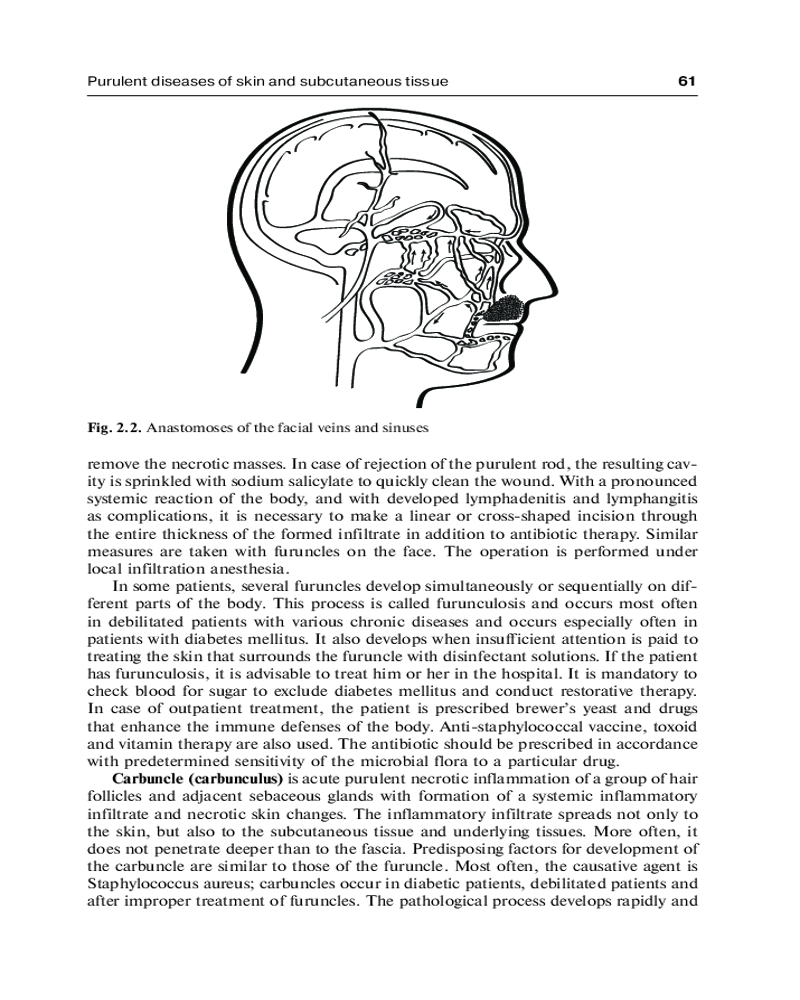 Purulent diseases of skin and subcutaneous tissue 61

Fig. 2.2. Anastomoses of the facial veins and sinuses

remove the necrotic masses. In case of rejection of the purulent rod, the resulting cavity is sprinkled with sodium salicylate to quickly clean the wound. With a pronounced systemic reaction of the body, and with developed lymphadenitis and lymphangitis as complications, it is necessary to make a linear or cross-shaped incision through the entire thickness of the formed infiltrate in addition to antibiotic therapy. Similar measures are taken with furuncles on the face. The operation is performed under local infiltration anesthesia.

In some patients, several furuncles develop simultaneously or sequentially on different parts of the body. This process is called furunculosis and occurs most often in debilitated patients with various chronic diseases and occurs especially often in patients with diabetes mellitus. It also develops when insufficient attention is paid to treating the skin that surrounds the furuncle with disinfectant solutions. If the patient has furunculosis, it is advisable to treat him or her in the hospital. It is mandatory to check blood for sugar to exclude diabetes mellitus and conduct restorative therapy. In case of outpatient treatment, the patient is prescribed brewer's yeast and drugs that enhance the immune defenses of the body. Anti-staphylococcal vaccine, toxoid and vitamin therapy are also used. The antibiotic should be prescribed in accordance with predetermined sensitivity of the microbial flora to a particular drug.

Carbuncle (carbunculus) is acute purulent necrotic inflammation of a group of hair follicles and adjacent sebaceous glands with formation of a systemic inflammatory infiltrate and necrotic skin changes. The inflammatory infiltrate spreads not only to the skin, but also to the subcutaneous tissue and underlying tissues. More often, it does not penetrate deeper than to the fascia. Predisposing factors for development of the carbuncle are similar to those of the furuncle. Most often, the causative agent is Staphylococcus aureus; carbuncles occur in diabetic patients, debilitated patients and after improper treatment of furuncles. The pathological process develops rapidly and